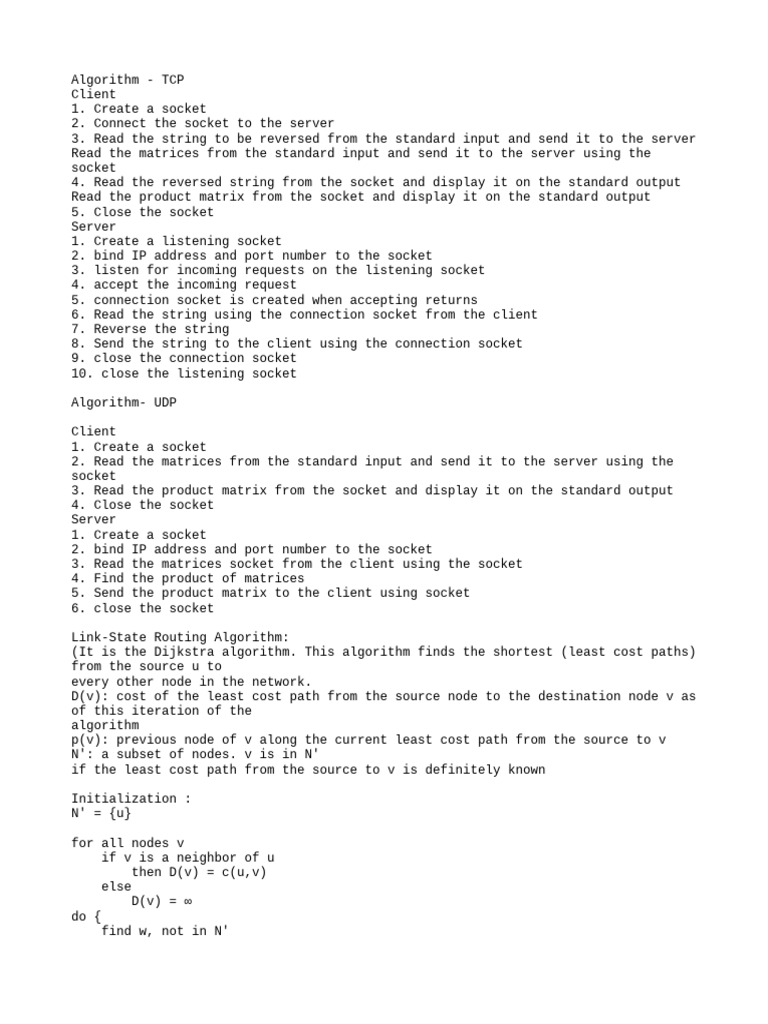 Algorithm - TCP
Client
1. Create a socket
2. Connect the socket to the server
3. Read the string to be reversed from the standard input and send it to the server
Read the matrices from the standard input and send it to the server using the socket
4. Read the reversed string from the socket and display it on the standard output
Read the product matrix from the socket and display it on the standard output
5. Close the socket
Server
1. Create a listening socket
2. bind IP address and port number to the socket
3. listen for incoming requests on the listening socket
4. accept the incoming request
5. connection socket is created when accepting returns
6. Read the string using the connection socket from the client
7. Reverse the string
8. Send the string to the client using the connection socket
9. close the connection socket
10. close the listening socket

Algorithm- UDP

Client
1. Create a socket
2. Read the matrices from the standard input and send it to the server using the socket
3. Read the product matrix from the socket and display it on the standard output
4. Close the socket
Server
1. Create a socket
2. bind IP address and port number to the socket
3. Read the matrices socket from the client using the socket
4. Find the product of matrices
5. Send the product matrix to the client using socket
6. close the socket

Link-State Routing Algorithm:
(It is the Dijkstra algorithm. This algorithm finds the shortest (least cost paths) from the source u to
every other node in the network.
D(v): cost of the least cost path from the source node to the destination node v as of this iteration of the
algorithm
p(v): previous node of v along the current least cost path from the source to v
N': a subset of nodes. v is in N'
if the least cost path from the source to v is definitely known

Initialization :
N' = {u}

for all nodes v
    if v is a neighbor of u
        then D(v) = c(u,v)
    else
        D(v) = ∞
do {
    find w, not in N'